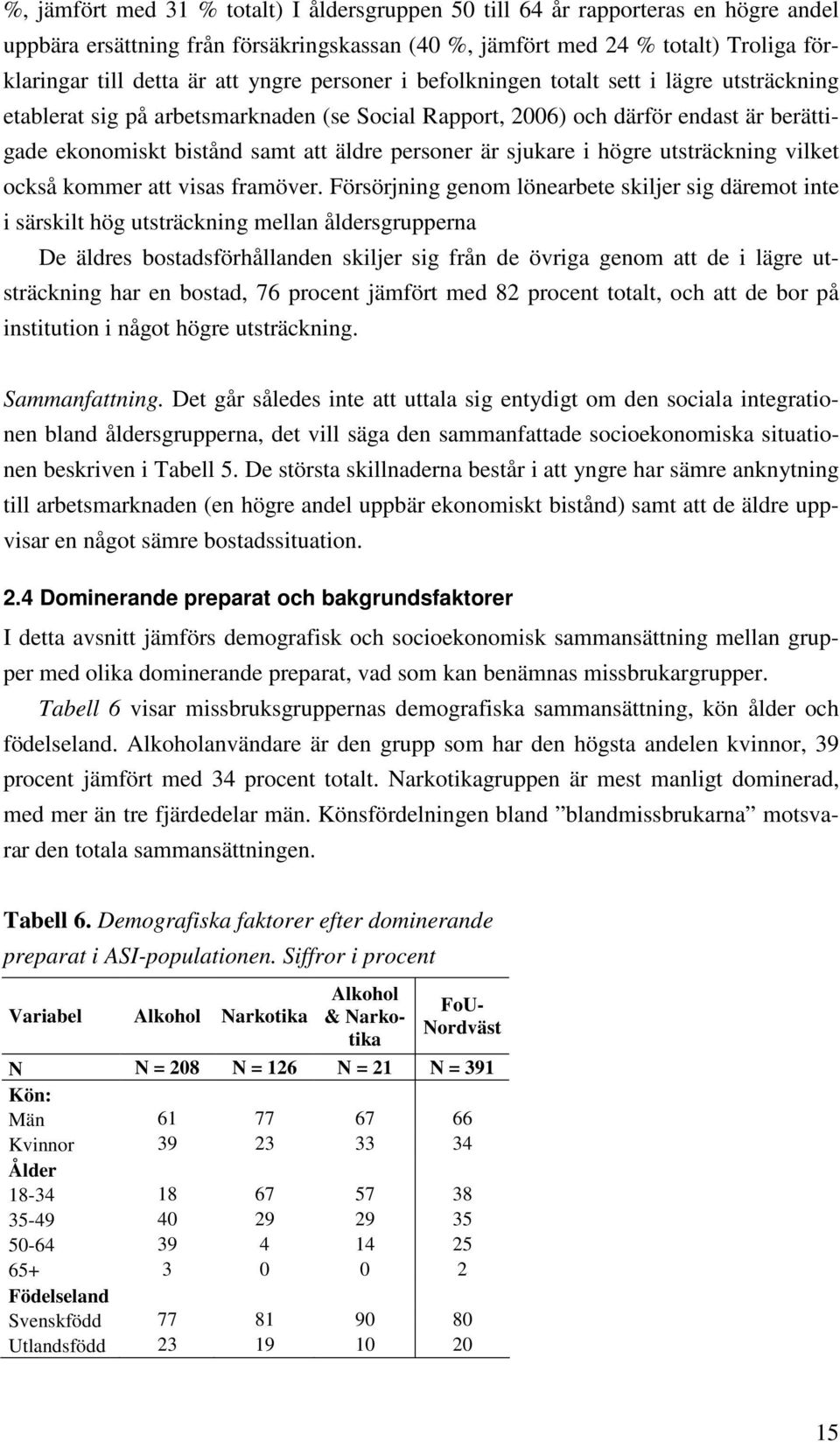 %, jämfört med 31 % totalt) I åldersgruppen 50 till 64 år rapporteras en högre andel uppbära ersättning från försäkringskassan (40 %, jämfört med 24 % totalt) Troliga förklaringar till detta är att yngre personer i befolkningen totalt sett i lägre utsträckning etablerat sig på arbetsmarknaden (se Social Rapport, 2006) och därför endast är berättigade ekonomiskt bistånd samt att äldre personer är sjukare i högre utsträckning vilket också kommer att visas framöver. Försörjning genom lönearbete skiljer sig däremot inte i särskilt hög utsträckning mellan åldersgrupperna

De äldres bostadsförhållanden skiljer sig från de övriga genom att de i lägre utsträckning har en bostad, 76 procent jämfört med 82 procent totalt, och att de bor på institution i något högre utsträckning.

Sammanfattning. Det går således inte att uttala sig entydigt om den sociala integrationen bland åldersgrupperna, det vill säga den sammanfattade socioekonomiska situationen beskriven i Tabell 5. De största skillnaderna består i att yngre har sämre anknytning till arbetsmarknaden (en högre andel uppbär ekonomiskt bistånd) samt att de äldre uppvisar en något sämre bostadssituation.

2.4 Dominerande preparat och bakgrundsfaktorer

I detta avsnitt jämförs demografisk och socioekonomisk sammansättning mellan grupper med olika dominerande preparat, vad som kan benämnas missbrukargrupper.

Tabell 6 visar missbruksgruppernas demografiska sammansättning, kön ålder och födelseland. Alkoholanvändare är den grupp som har den högsta andelen kvinnor, 39 procent jämfört med 34 procent totalt. Narkotikagruppen är mest manligt dominerad, med mer än tre fjärdedelar män. Könsfördelningen bland ”blandmissbrukarna” motsvarar den totala sammansättningen.

Tabell 6. Demografiska faktorer efter dominerande preparat i ASI-populationen. Siffror i procent

| Variabel | Alkohol | Narkotika | Alkohol & Narkotika | FoU-Nordväst |
|---|---|---|---|---|
| N | N = 208 | N = 126 | N = 21 | N = 391 |
| Kön: | | | | |
| Män | 61 | 77 | 67 | 66 |
| Kvinnor | 39 | 23 | 33 | 34 |
| Ålder | | | | |
| 18-34 | 18 | 67 | 57 | 38 |
| 35-49 | 40 | 29 | 29 | 35 |
| 50-64 | 39 | 4 | 14 | 25 |
| 65+ | 3 | 0 | 0 | 2 |
| Födelseland | | | | |
| Svenskfödd | 77 | 81 | 90 | 80 |
| Utlandsfödd | 23 | 19 | 10 | 20 |

15